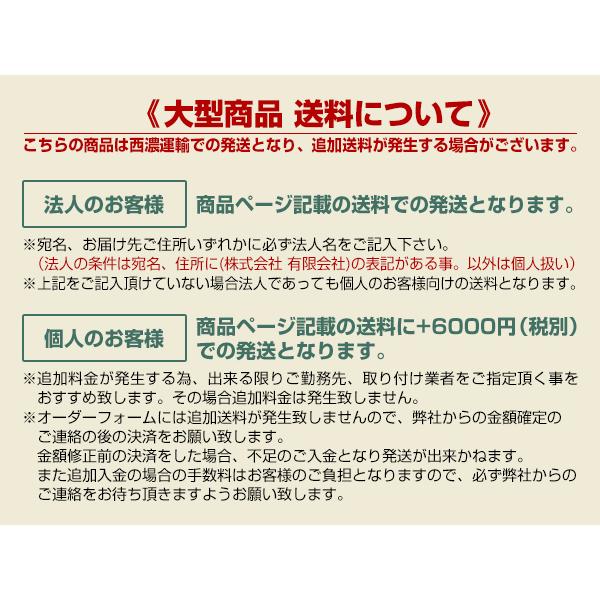 《大型商品 送料について》

こちらの商品は西濃運輸での発送となり、追加送料が発生する場合がございます。

法人のお客様

商品ページ記載の送料での発送となります。

※宛名、お届け先ご住所いずれかに必ず法人名をご記入下さい。
(法人の条件は宛名、住所に(株式会社 有限会社)の表記がある事。以外は個人扱い)
※上記をご記入頂けていない場合法人であっても個人のお客様向けの送料となります。

個人のお客様

商品ページ記載の送料に+6000円(税別)での発送となります。

※追加料金が発生する為、出来る限りご勤務先、取り付け業者をご指定頂く事をおすすめ致します。その場合追加料金は発生致しません。
※オーダーフォームには追加送料が発生致しませんので、弊社からの金額確定のご連絡の後の決済をお願い致します。
金額修正前の決済をした場合、不足のご入金となり発送が出来かねます。
また追加入金の場合の手数料はお客様のご負担となりますので、必ず弊社からのご連絡をお待ち頂きますようお願い致します。